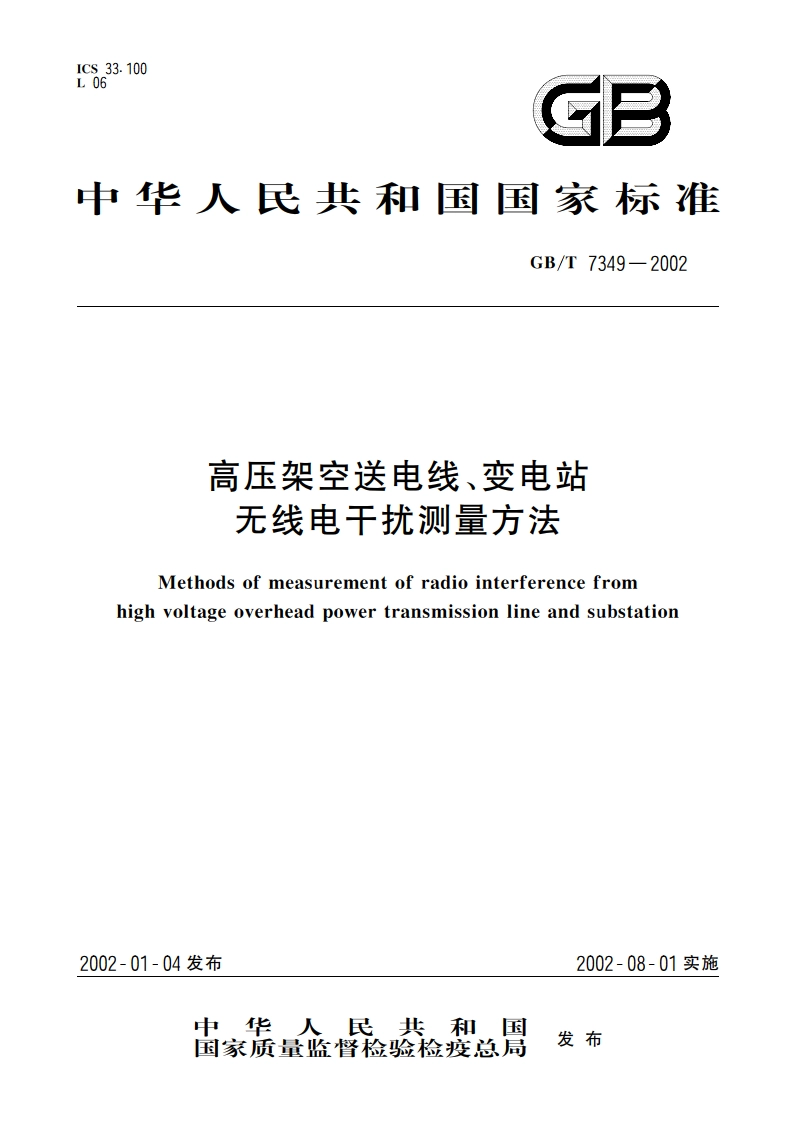 ICS 33.100
L 06

GB

中华人民共和国国家标准

GB/T 7349—2002

高压架空送电线、变电站
无线电干扰测量方法

Methods of measurement of radio interference from high voltage overhead power transmission line and substation

2002-01-04 发布

2002-08-01 实施

中华人民共和国
国家质量监督检验检疫总局 发布